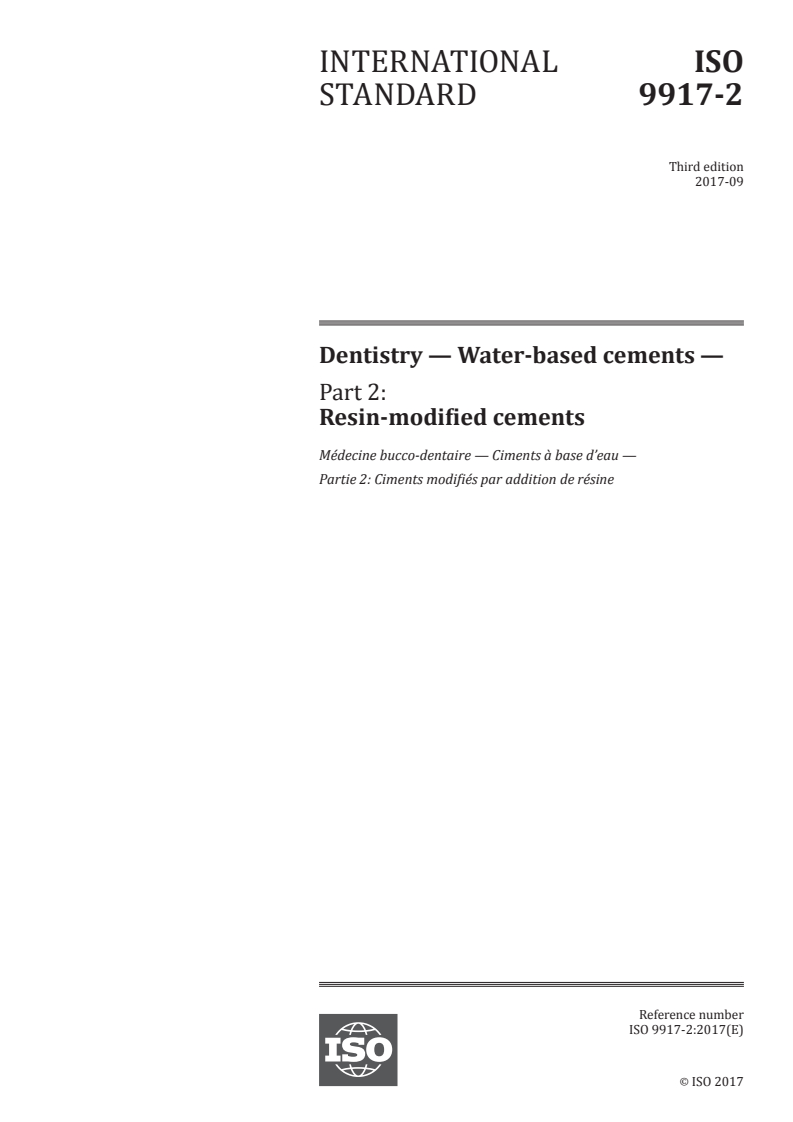 INTERNATIONAL STANDARD

ISO 9917-2

Third edition
2017-09

Dentistry — Water-based cements —

Part 2:
Resin-modified cements

Médecine bucco-dentaire — Ciments à base d'eau —
Partie 2: Ciments modifiés par addition de résine

ISO

Reference number
ISO 9917-2:2017(E)

© ISO 2017